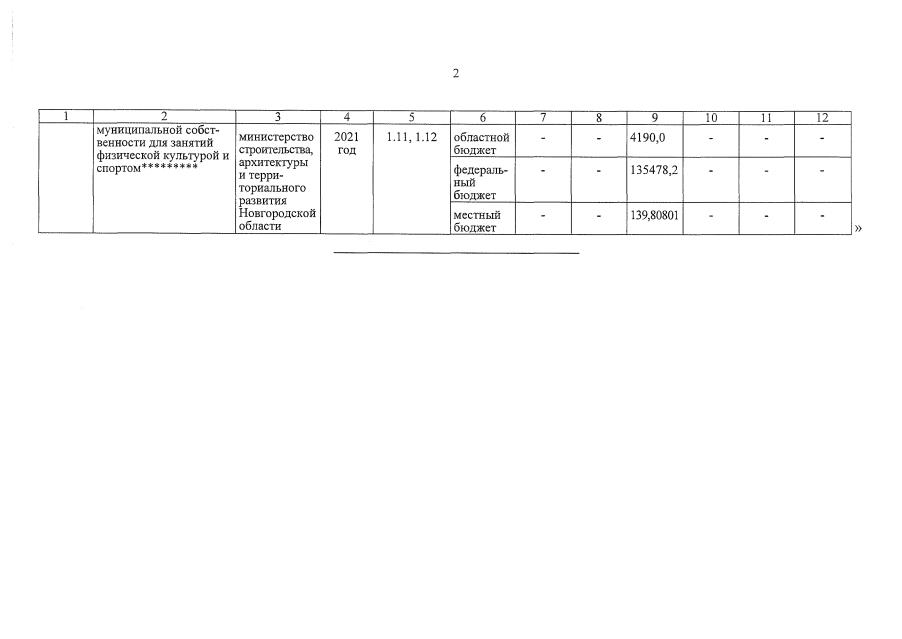 2

| 1 | 2 | 3 | 4 | 5 | 6 | 7 | 8 | 9 | 10 | 11 | 12 |
|---|---|---|---|---|---|---|---|---|---|---|---|
|  | муниципальной собственности для занятий физической культурой и спортом********* | министерство строительства, архитектуры и территориального развития Новгородской области | 2021 год | 1.11, 1.12 | областной бюджет | - | - | 4190,0 | - | - | - |
|  |  |  |  |  | федеральный бюджет | - | - | 135478,2 | - | - | - |
|  |  |  |  |  | местный бюджет | - | - | 139,80801 | - | - | - |

»